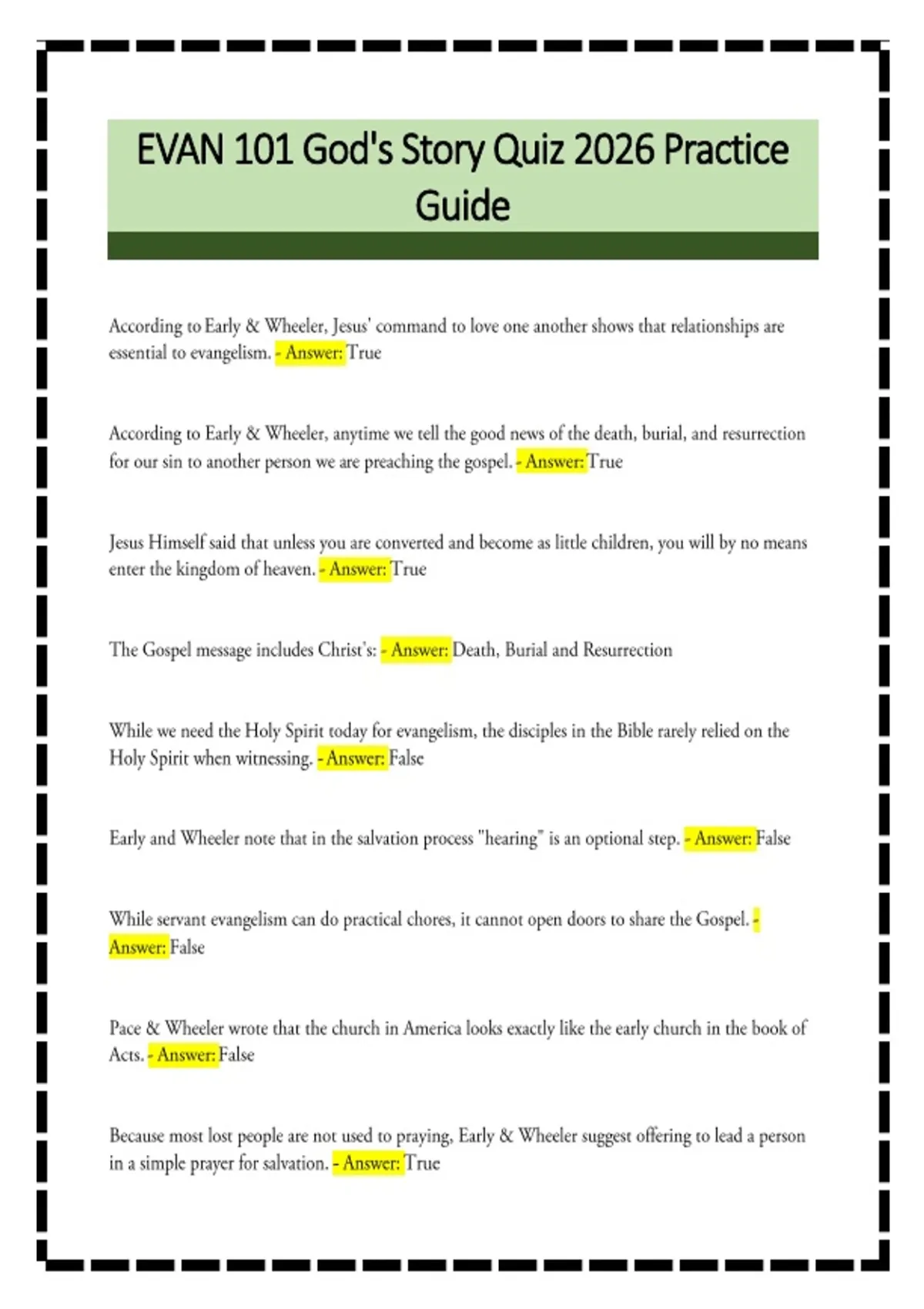 EVAN 101 God's Story Quiz 2026 Practice Guide

According to Early & Wheeler, Jesus' command to love one another shows that relationships are essential to evangelism. - Answer: True

According to Early & Wheeler, anytime we tell the good news of the death, burial, and resurrection for our sin to another person we are preaching the gospel. - Answer: True

Jesus Himself said that unless you are converted and become as little children, you will by no means enter the kingdom of heaven. - Answer: True

The Gospel message includes Christ's: - Answer: Death, Burial and Resurrection

While we need the Holy Spirit today for evangelism, the disciples in the Bible rarely relied on the Holy Spirit when witnessing. - Answer: False

Early and Wheeler note that in the salvation process "hearing" is an optional step. - Answer: False

While servant evangelism can do practical chores, it cannot open doors to share the Gospel. - Answer: False

Pace & Wheeler wrote that the church in America looks exactly like the early church in the book of Acts. - Answer: False

Because most lost people are not used to praying, Early & Wheeler suggest offering to lead a person in a simple prayer for salvation. - Answer: True